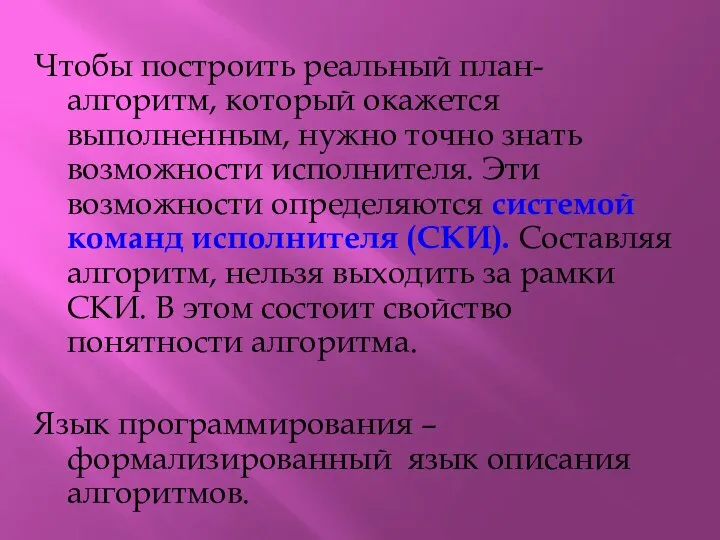 Чтобы построить реальный план-алгоритм, который окажется выполненным, нужно точно знать возможности исполнителя. Эти возможности определяются системой команд исполнителя (СКИ). Составляя алгоритм, нельзя выходить за рамки СКИ. В этом состоит свойство понятности алгоритма.

Язык программирования – формализированный язык описания алгоритмов.